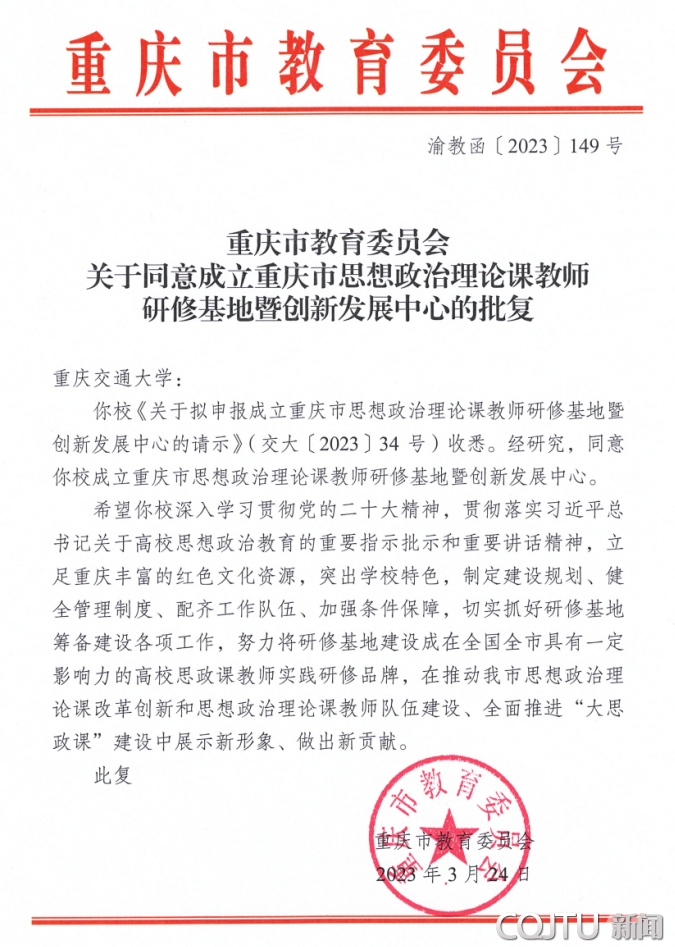 重庆市教育委员会

渝教函〔2023〕149号

重庆市教育委员会
关于同意成立重庆市思想政治理论课教师
研修基地暨创新发展中心的批复

重庆交通大学：

你校《关于拟申报成立重庆市思想政治理论课教师研修基地暨创新发展中心的请示》（交大〔2023〕34号）收悉。经研究，同意你校成立重庆市思想政治理论课教师研修基地暨创新发展中心。

希望你校深入学习贯彻党的二十大精神，贯彻落实习近平总书记关于高校思想政治教育的重要指示批示和重要讲话精神，立足重庆丰富的红色文化资源，突出学校特色，制定建设规划、健全管理制度、配齐工作队伍、加强条件保障，切实抓好研修基地筹备建设各项工作，努力将研修基地建设成在全国全市具有一定影响力的高校思政课教师实践研修品牌，在推动我市思想政治理论课改革创新和思想政治理论课教师队伍建设、全面推进“大思政课”建设中展示新形象、做出新贡献。

此复

重庆市教育委员会
2023年3月24日

CQJTU新闻